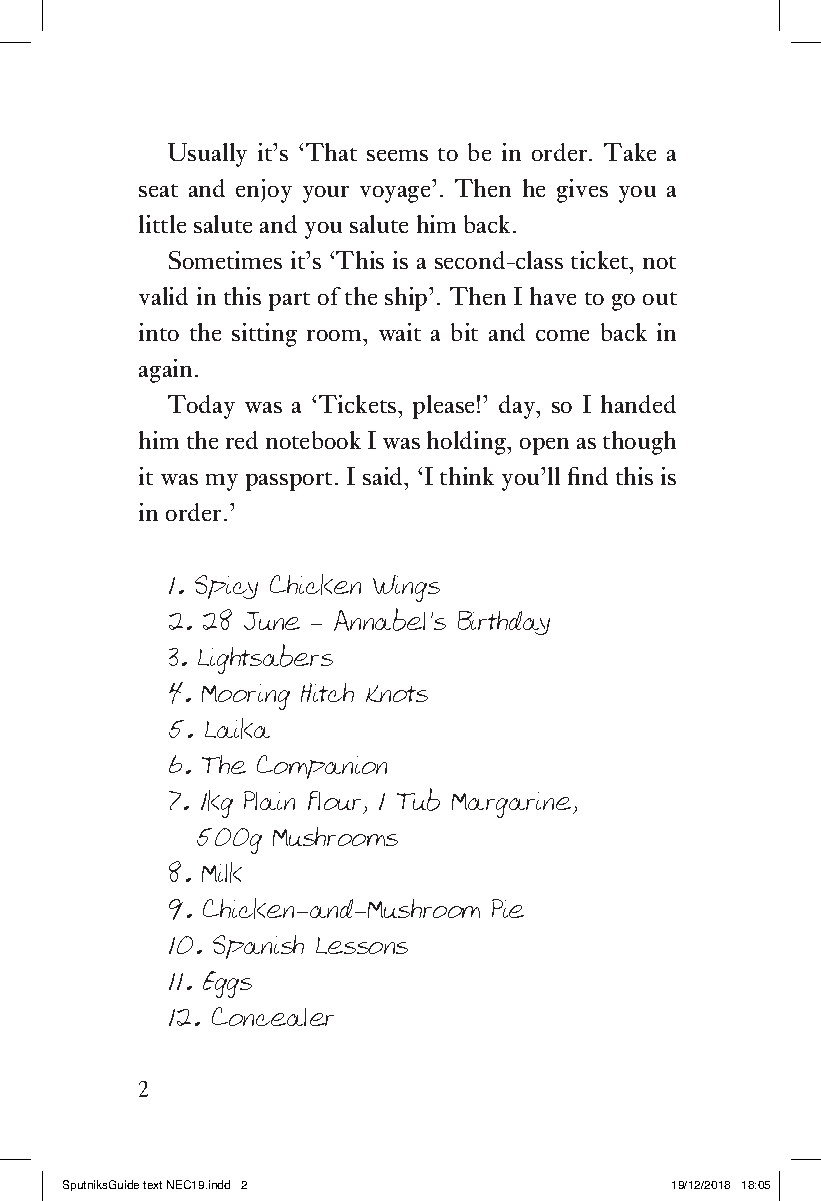 Usually it's 'That seems to be in order. Take a seat and enjoy your voyage'. Then he gives you a little salute and you salute him back.

Sometimes it's 'This is a second-class ticket, not valid in this part of the ship'. Then I have to go out into the sitting room, wait a bit and come back in again.

Today was a 'Tickets, please!' day, so I handed him the red notebook I was holding, open as though it was my passport. I said, 'I think you'll find this is in order.'

1. Spicy Chicken Wings
2. 28 June – Annabel's Birthday
3. Lightsabers
4. Mooring Hitch Knots
5. Laika
6. The Companion
7. 1kg Plain Flour, 1 Tub Margarine, 500g Mushrooms
8. Milk
9. Chicken-and-Mushroom Pie
10. Spanish Lessons
11. Eggs
12. Concealer

2

SputniksGuide text NEC19.indd 2 19/12/2018 18:05